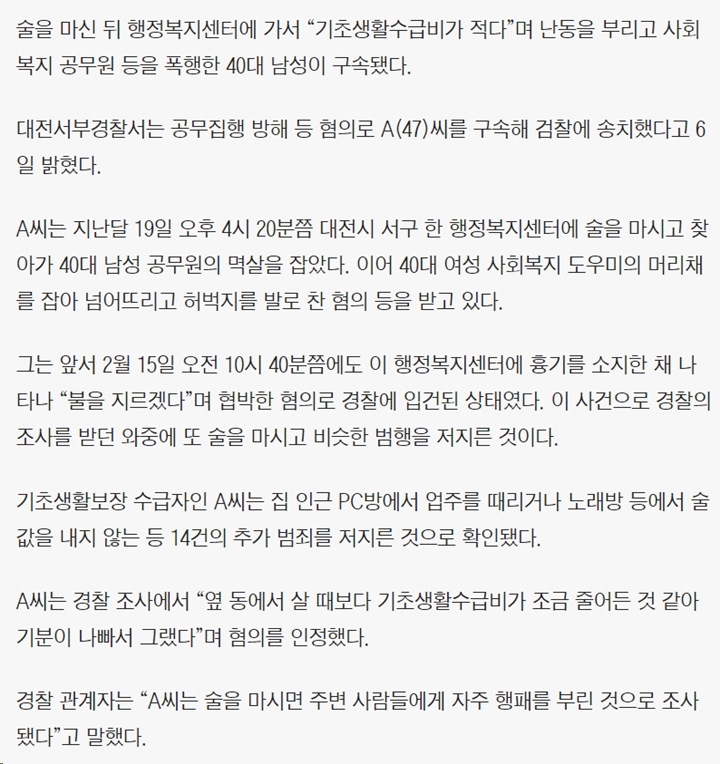 술을 마신 뒤 행정복지센터에 가서 “기초생활수급비가 적다”며 난동을 부리고 사회복지 공무원 등을 폭행한 40대 남성이 구속됐다.

대전서부경찰서는 공무집행 방해 등 혐의로 A(47)씨를 구속해 검찰에 송치했다고 6일 밝혔다.

A씨는 지난달 19일 오후 4시 20분쯤 대전시 서구 한 행정복지센터에 술을 마시고 찾아가 40대 남성 공무원의 멱살을 잡았다. 이어 40대 여성 사회복지 도우미의 머리채를 잡아 넘어뜨리고 허벅지를 발로 찬 혐의 등을 받고 있다.

그는 앞서 2월 15일 오전 10시 40분쯤에도 이 행정복지센터에 흉기를 소지한 채 나타나 “불을 지르겠다”며 협박한 혐의로 경찰에 입건된 상태였다. 이 사건으로 경찰의 조사를 받던 와중에 또 술을 마시고 비슷한 범행을 저지른 것이다.

기초생활보장 수급자인 A씨는 집 인근 PC방에서 업주를 때리거나 노래방 등에서 술값을 내지 않는 등 14건의 추가 범죄를 저지른 것으로 확인됐다.

A씨는 경찰 조사에서 “옆 동에서 살 때보다 기초생활수급비가 조금 줄어든 것 같아 기분이 나빠서 그랬다”며 혐의를 인정했다.

경찰 관계자는 “A씨는 술을 마시면 주변 사람들에게 자주 행패를 부린 것으로 조사됐다”고 말했다.